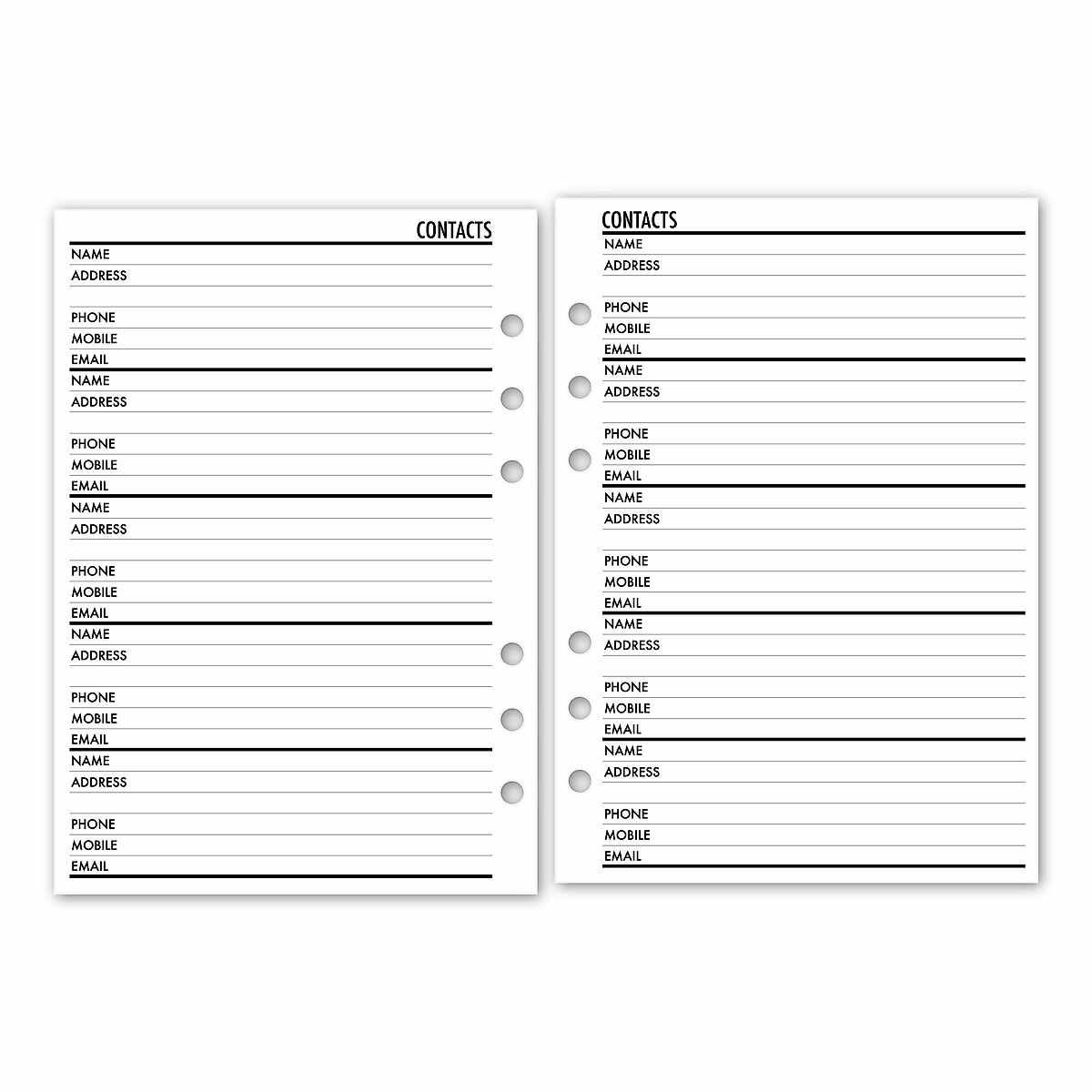 CONTACTS

NAME
ADDRESS

PHONE
MOBILE
EMAIL

NAME
ADDRESS

PHONE
MOBILE
EMAIL

NAME
ADDRESS

PHONE
MOBILE
EMAIL

NAME
ADDRESS

PHONE
MOBILE
EMAIL

NAME
ADDRESS

PHONE
MOBILE
EMAIL

CONTACTS

NAME
ADDRESS

PHONE
MOBILE
EMAIL

NAME
ADDRESS

PHONE
MOBILE
EMAIL

NAME
ADDRESS

PHONE
MOBILE
EMAIL

NAME
ADDRESS

PHONE
MOBILE
EMAIL

NAME
ADDRESS

PHONE
MOBILE
EMAIL